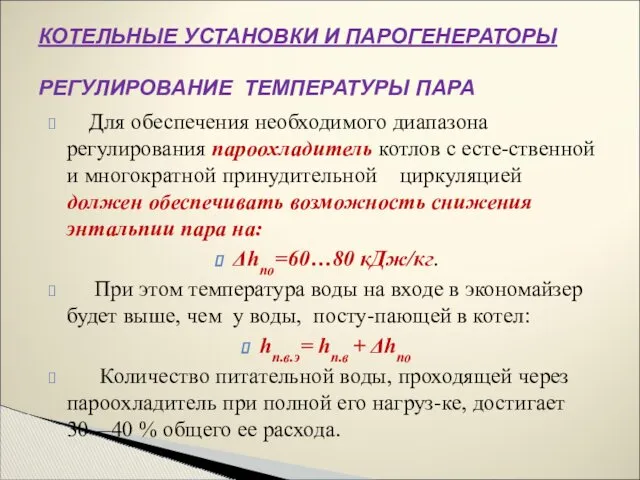 КОТЕЛЬНЫЕ УСТАНОВКИ И ПАРОГЕНЕРАТОРЫ

РЕГУЛИРОВАНИЕ ТЕМПЕРАТУРЫ ПАРА

Для обеспечения необходимого диапазона регулирования пароохладитель котлов с есте-ственной и многократной принудительной циркуляцией должен обеспечивать возможность снижения энтальпии пара на:

$\Delta h_{по}$=60…80 кДж/кг.

При этом температура воды на входе в экономайзер будет выше, чем у воды, посту-пающей в котел:

$h_{п.в.э} = h_{п.в} + \Delta h_{по}$

Количество питательной воды, проходящей через пароохладитель при полной его нагруз-ке, достигает 30—40 % общего ее расхода.